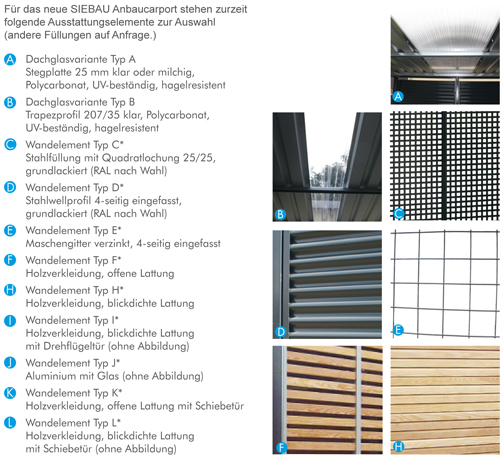 Für das neue SIEBAU Anbaucarport stehen zurzeit folgende Ausstattungselemente zur Auswahl (andere Füllungen auf Anfrage.)

A Dachglasvariante Typ A
Stegplatte 25 mm klar oder milchig, Polycarbonat, UV-beständig, hagelresistent

B Dachglasvariante Typ B
Trapezprofil 207/35 klar, Polycarbonat, UV-beständig, hagelresistent

C Wandelement Typ C*
Stahlfüllung mit Quadratlochung 25/25, grundlackiert (RAL nach Wahl)

D Wandelement Typ D*
Stahlwellprofil 4-seitig eingefasst, grundlackiert (RAL nach Wahl)

E Wandelement Typ E*
Maschengitter verzinkt, 4-seitig eingefasst

F Wandelement Typ F*
Holzverkleidung, offene Lattung

H Wandelement Typ H*
Holzverkleidung, blickdichte Lattung

I Wandelement Typ I*
Holzverkleidung, blickdichte Lattung mit Drehflügeltür (ohne Abbildung)

J Wandelement Typ J*
Aluminium mit Glas (ohne Abbildung)

K Wandelement Typ K*
Holzverkleidung, offene Lattung mit Schiebetür

L Wandelement Typ L*
Holzverkleidung, blickdichte Lattung mit Schiebetür (ohne Abbildung)

A

B

C

D

E

F

H